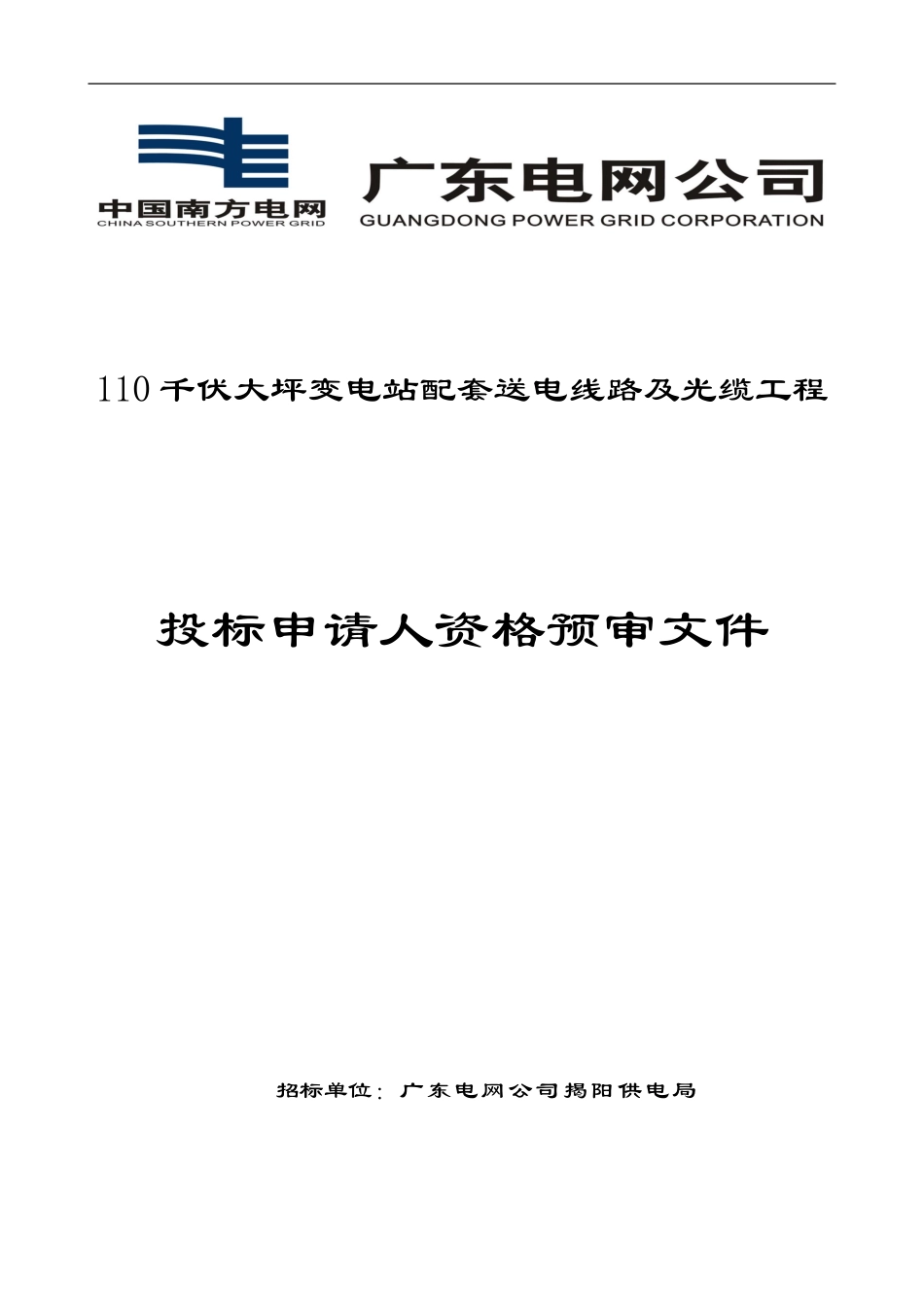 中国南方电网
CHINA SOUTHERN POWER GRID

广东电网公司
GUANGDONG POWER GRID CORPORATION

110千伏大坪变电站配套送电线路及光缆工程

投标申请人资格预审文件

招标单位：广东电网公司揭阳供电局